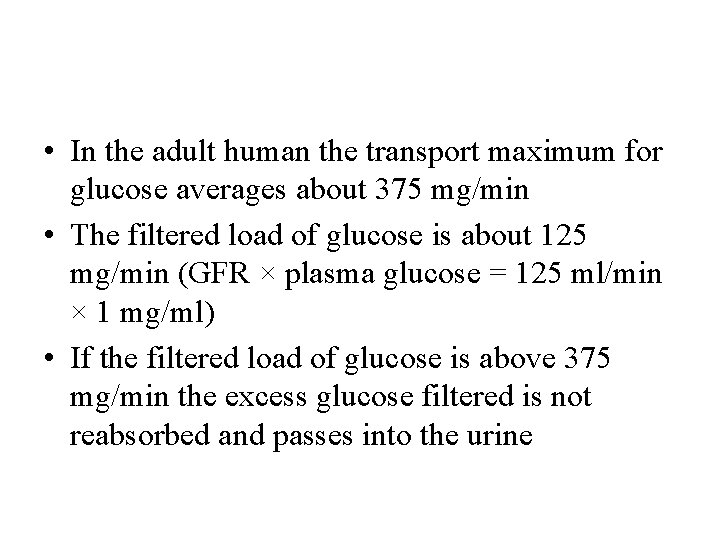 • In the adult human the transport maximum for glucose averages about 375 mg/min

• The filtered load of glucose is about 125 mg/min (GFR × plasma glucose = 125 ml/min × 1 mg/ml)

• If the filtered load of glucose is above 375 mg/min the excess glucose filtered is not reabsorbed and passes into the urine